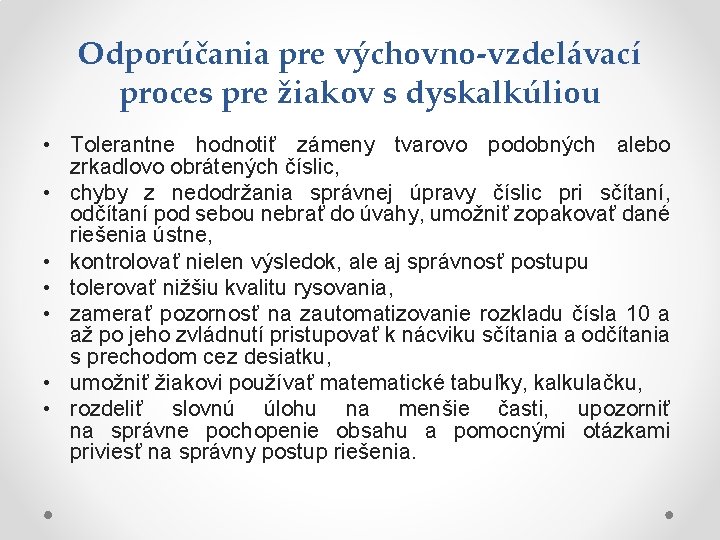 Odporúčania pre výchovno-vzdelávací proces pre žiakov s dyskalkúliou

• Tolerantne hodnotiť zámeny tvarovo podobných alebo zrkadlovo obrátených číslic,
• chyby z nedodržania správnej úpravy číslic pri sčítaní, odčítaní pod sebou nebrať do úvahy, umožniť zopakovať dané riešenia ústne,
• kontrolovať nielen výsledok, ale aj správnosť postupu
• tolerovať nižšiu kvalitu rysovania,
• zamerať pozornosť na zautomatizovanie rozkladu čísla 10 a až po jeho zvládnutí pristupovať k nácviku sčítania a odčítania s prechodom cez desiatku,
• umožniť žiakovi používať matematické tabuľky, kalkulačku,
• rozdeliť slovnú úlohu na menšie časti, upozorniť na správne pochopenie obsahu a pomocnými otázkami priviesť na správny postup riešenia.